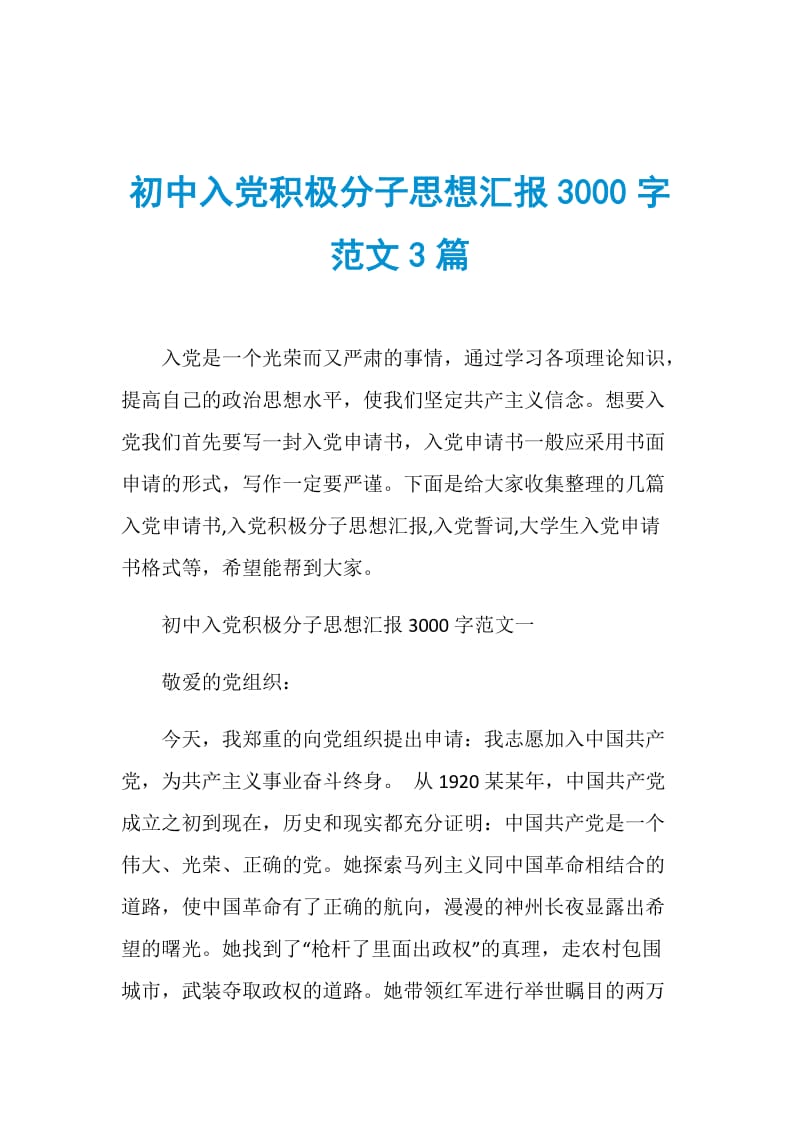 初中入党积极分子思想汇报 3000 字范文 3 篇

入党是一个光荣而又严肃的事情，通过学习各项理论知识，提高自己的政治思想水平，使我们坚定共产主义信念。想要入党我们首先要写一封入党申请书，入党申请书一般应采用书面申请的形式，写作一定要严谨。下面是给大家收集整理的几篇入党申请书,入党积极分子思想汇报,入党誓词,大学生入党申请书格式等，希望能帮到大家。

初中入党积极分子思想汇报 3000 字范文一

敬爱的党组织：

今天，我郑重的向党组织提出申请：我志愿加入中国共产党，为共产主义事业奋斗终身。 从 1920 某某年，中国共产党成立之初到现在，历史和现实都充分证明：中国共产党是一个伟大、光荣、正确的党。她探索马列主义同中国革命相结合的道路，使中国革命有了正确的航向，漫漫的神州长夜显露出希望的曙光。她找到了“枪杆了里面出政权”的真理，走农村包围城市，武装夺取政权的道路。她带领红军进行举世瞩目的两万